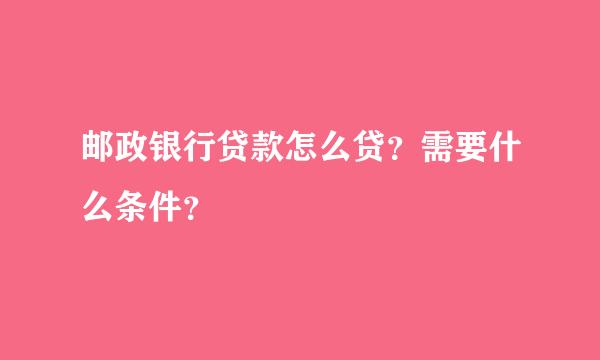 邮政银行贷款怎么贷？需要什么条件？